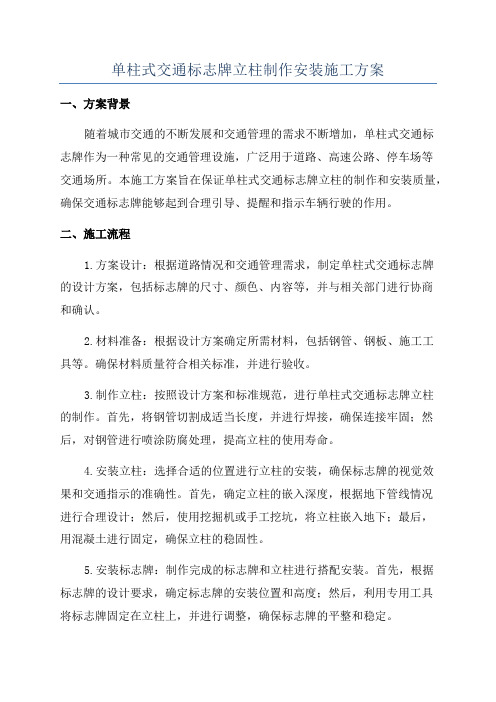 单柱式交通标志牌立柱制作安装施工方案

一、方案背景

随着城市交通的不断发展和交通管理的需求不断增加，单柱式交通标志牌作为一种常见的交通管理设施，广泛用于道路、高速公路、停车场等交通场所。本施工方案旨在保证单柱式交通标志牌立柱的制作和安装质量，确保交通标志牌能够起到合理引导、提醒和指示车辆行驶的作用。

二、施工流程

1.方案设计：根据道路情况和交通管理需求，制定单柱式交通标志牌的设计方案，包括标志牌的尺寸、颜色、内容等，并与相关部门进行协商和确认。

2.材料准备：根据设计方案确定所需材料，包括钢管、钢板、施工工具等。确保材料质量符合相关标准，并进行验收。

3.制作立柱：按照设计方案和标准规范，进行单柱式交通标志牌立柱的制作。首先，将钢管切割成适当长度，并进行焊接，确保连接牢固；然后，对钢管进行喷涂防腐处理，提高立柱的使用寿命。

4.安装立柱：选择合适的位置进行立柱的安装，确保标志牌的视觉效果和交通指示的准确性。首先，确定立柱的嵌入深度，根据地下管线情况进行合理设计；然后，使用挖掘机或手工挖坑，将立柱嵌入地下；最后，用混凝土进行固定，确保立柱的稳固性。

5.安装标志牌：制作完成的标志牌和立柱进行搭配安装。首先，根据标志牌的设计要求，确定标志牌的安装位置和高度；然后，利用专用工具将标志牌固定在立柱上，并进行调整，确保标志牌的平整和稳定。